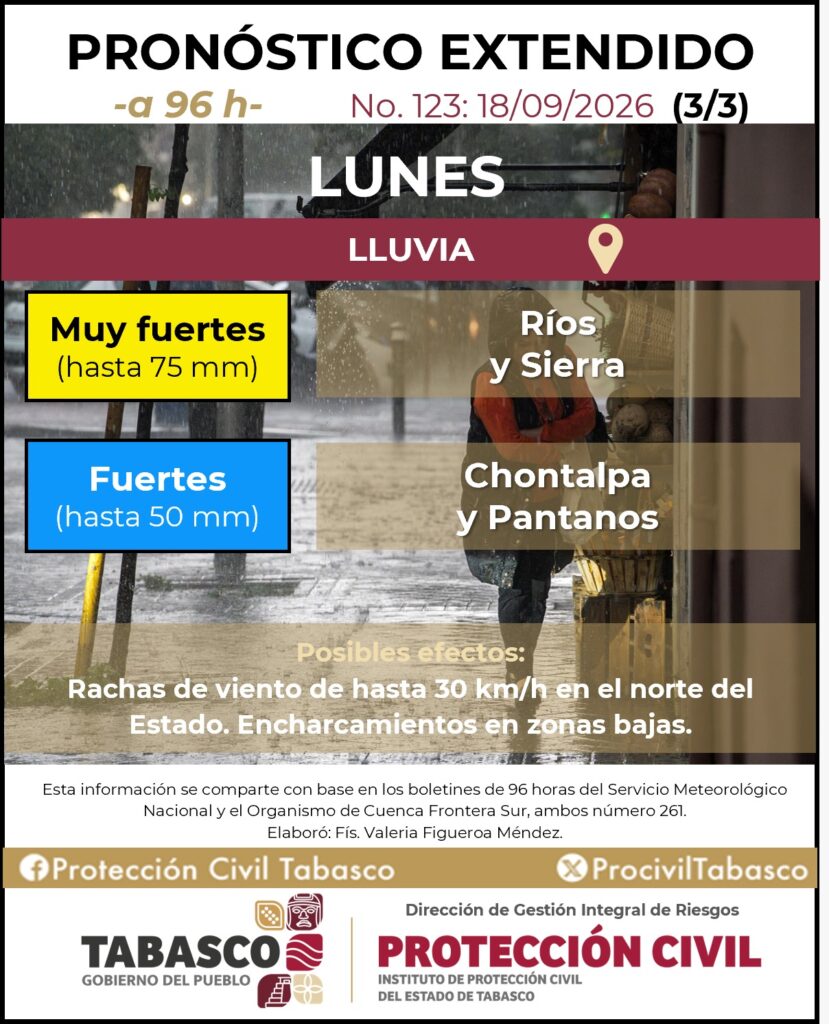 PRONÓSTICO EXTENDIDO

-a 96 h- No. 123: 18/09/2026 (3/3)

LUNES

LLUVIA

Muy fuertes
(hasta 75 mm)

Ríos
y Sierra

Fuertes
(hasta 50 mm)

Chontalpa
y Pantanos

Posibles efectos:
Rachas de viento de hasta 30 km/h en el norte del Estado. Encharcamientos en zonas bajas.

Esta información se comparte con base en los boletines de 96 horas del Servicio Meteorológico Nacional y el Organismo de Cuenca Frontera Sur, ambos número 261.
Elaboró: Fís. Valeria Figueroa Méndez.

Protección Civil Tabasco

ProcivilTabasco

TABASCO
GOBIERNO DEL PUEBLO

Dirección de Gestión Integral de Riesgos
PROTECCIÓN CIVIL
INSTITUTO DE PROTECCIÓN CIVIL
DEL ESTADO DE TABASCO